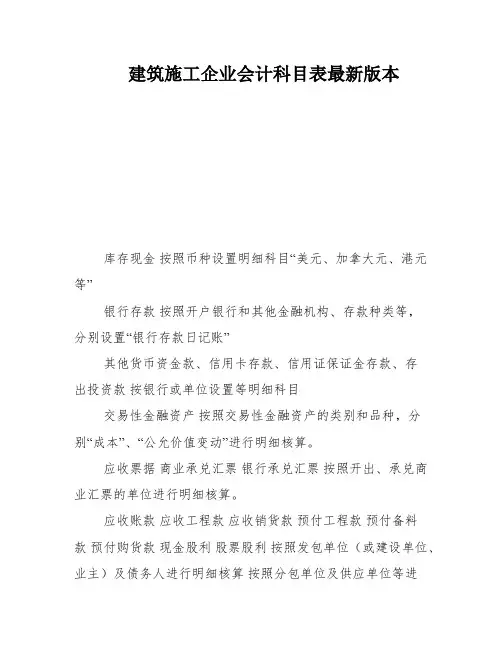 建筑施工企业会计科目表最新版本

库存现金 按照币种设置明细科目“美元、加拿大元、港元等”

银行存款 按照开户银行和其他金融机构、存款种类等，分别设置“银行存款日记账”

其他货币资金款、信用卡存款、信用证保证金存款、存出投资款 按银行或单位设置等明细科目

交易性金融资产 按照交易性金融资产的类别和品种，分别“成本”、“公允价值变动”进行明细核算。

应收票据 商业承兑汇票 银行承兑汇票 按照开出、承兑商业汇票的单位进行明细核算。

应收账款 应收工程款 应收销货款 预付工程款 预付备料款 预付购货款 现金股利 股票股利 按照发包单位（或建设单位、业主）及债务人进行明细核算 按照分包单位及供应单位等进